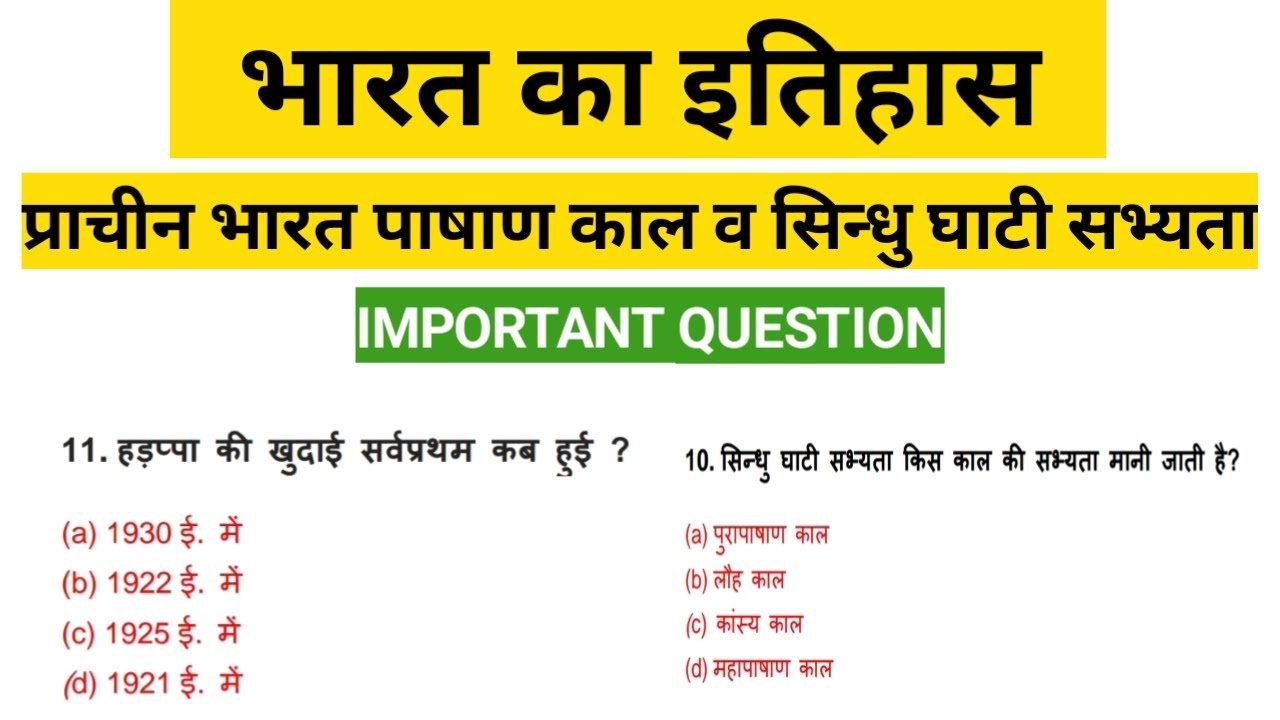 भारत का इतिहास

प्राचीन भारत पाषाण काल व सिन्धु घाटी सभ्यता

IMPORTANT QUESTION

11. हड़प्पा की खुदाई सर्वप्रथम कब हुई ?

(a) 1930 ई. में
(b) 1922 ई. में
(c) 1925 ई. में
(d) 1921 ई. में

10. सिन्धु घाटी सभ्यता किस काल की सभ्यता मानी जाती है?

(a) पुरापाषाण काल
(b) लौह काल
(c) कांस्य काल
(d) महापाषाण काल